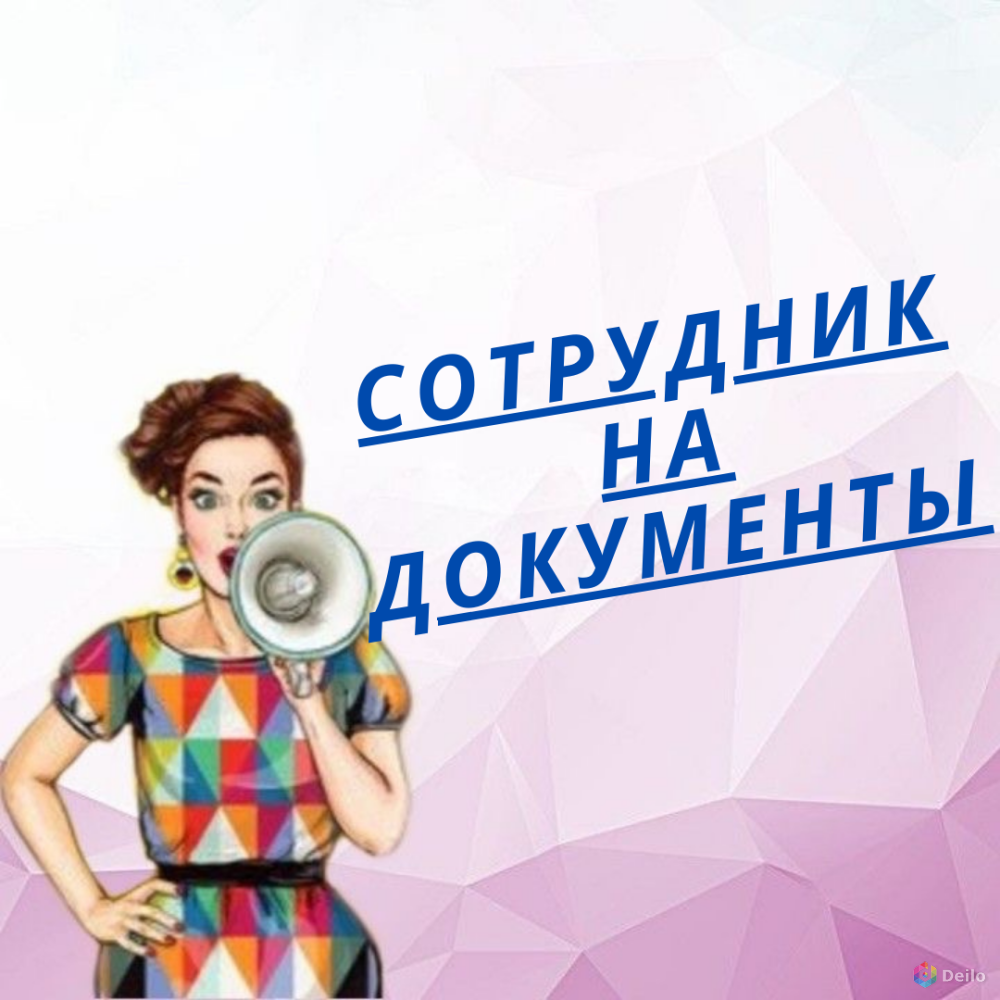 СОТРУДНИК
НА
ДОКУМЕНТЫ

Deilo